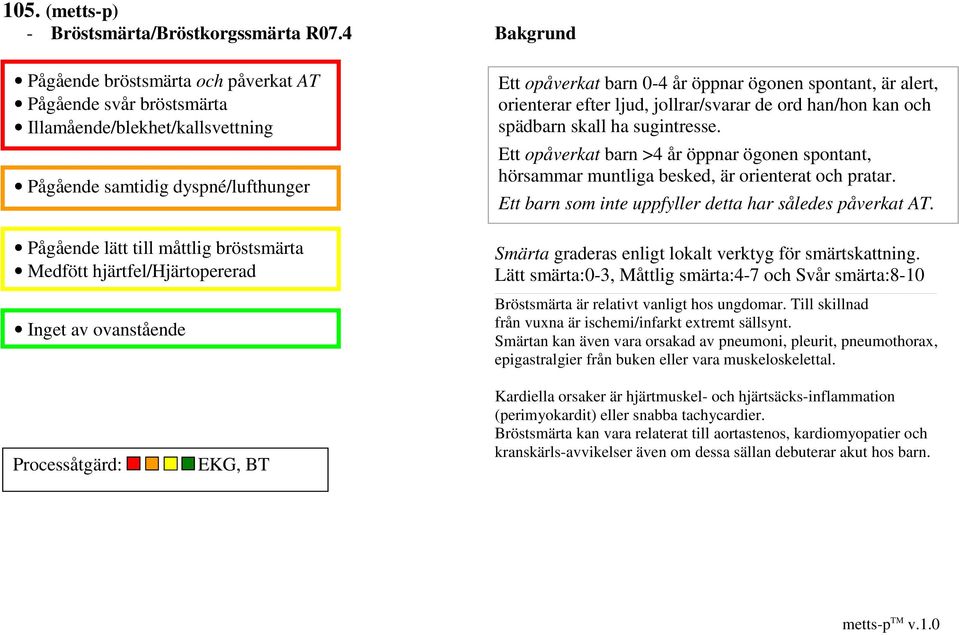 105. (metts-p)
- Bröstsmärta/Bröstkorgssmärta R07.4

• Pågående bröstsmärta och påverkat AT
• Pågående svår bröstsmärta
• Illamående/blekhet/kallsvettning

• Pågående samtidig dyspné/lufthunger

• Pågående lätt till måttlig bröstsmärta
• Medfött hjärtfel/Hjärtopererad

• Inget av ovanstående

Processåtgärd: EKG, BT

Bakgrund

Ett opåverkat barn 0-4 år öppnar ögonen spontant, är alert, orienterar efter ljud, jollrar/svarar de ord han/hon kan och spädbarn skall ha sugintresse.

Ett opåverkat barn >4 år öppnar ögonen spontant, hörsammar muntliga besked, är orienterat och pratar.

Ett barn som inte uppfyller detta har således påverkat AT.

Smärta graderas enligt lokalt verktyg för smärtskattning. Lätt smärta:0-3, Måttlig smärta:4-7 och Svår smärta:8-10

Bröstsmärta är relativt vanligt hos ungdomar. Till skillnad från vuxna är ischemi/infarkt extremt sällsynt.
Smärtan kan även vara orsakad av pneumoni, pleurit, pneumothorax, epigastralgier från buken eller vara muskeloskelettal.

Kardiella orsaker är hjärtmuskel- och hjärtsäcks-inflammation (perimyokardit) eller snabba tachycardier.
Bröstsmärta kan vara relaterat till aortastenos, kardiomyopatier och kranskärls-avvikelser även om dessa sällan debuterar akut hos barn.

metts-p$^{TM}$ v.1.0